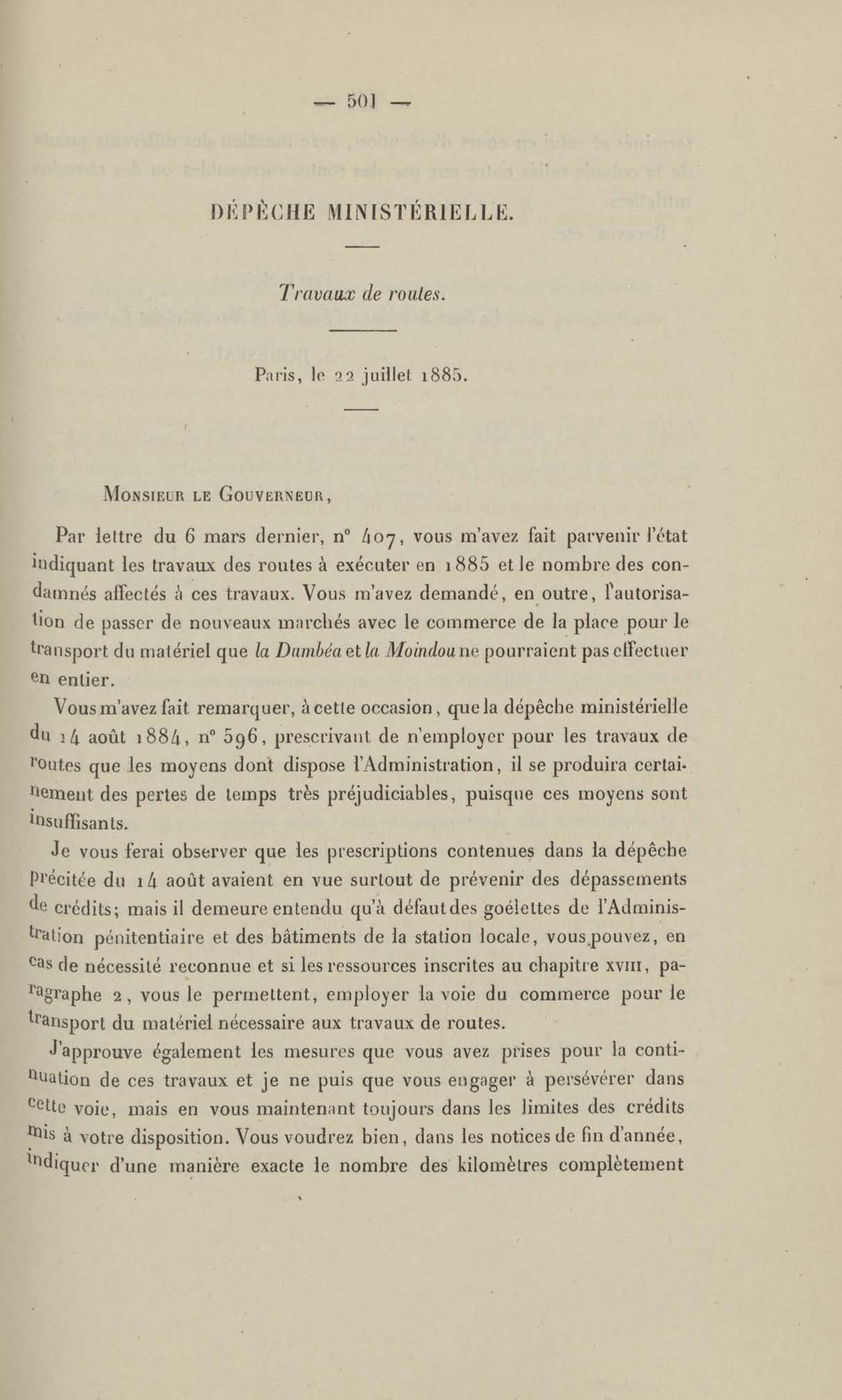 — 501 —

DÉPÊCHE MINISTÉRIELLE.

Travaux de routes.

Paris, le 22 juillet 1885.

Monsieur le Gouverneur,

Par lettre du 6 mars dernier, n° 407, vous m'avez fait parvenir l'état indiquant les travaux des routes à exécuter en 1885 et le nombre des condamnés affectés à ces travaux. Vous m'avez demandé, en outre, l'autorisation de passer de nouveaux marchés avec le commerce de la place pour le transport du matériel que la Dumbéa et la Moindou ne pourraient pas effectuer en entier.

Vous m'avez fait remarquer, à cette occasion, que la dépêche ministérielle du 14 août 1884, n° 596, prescrivant de n'employer pour les travaux de routes que les moyens dont dispose l'Administration, il se produira certainement des pertes de temps très préjudiciables, puisque ces moyens sont insuffisants.

Je vous ferai observer que les prescriptions contenues dans la dépêche précitée du 14 août avaient en vue surtout de prévenir des dépassements de crédits; mais il demeure entendu qu'à défaut des goélettes de l'Administration pénitentiaire et des bâtiments de la station locale, vous pouvez, en cas de nécessité reconnue et si les ressources inscrites au chapitre XVIII, paragraphe 2, vous le permettent, employer la voie du commerce pour le transport du matériel nécessaire aux travaux de routes.

J'approuve également les mesures que vous avez prises pour la continuation de ces travaux et je ne puis que vous engager à persévérer dans cette voie, mais en vous maintenant toujours dans les limites des crédits mis à votre disposition. Vous voudrez bien, dans les notices de fin d'année, indiquer d'une manière exacte le nombre des kilomètres complètement